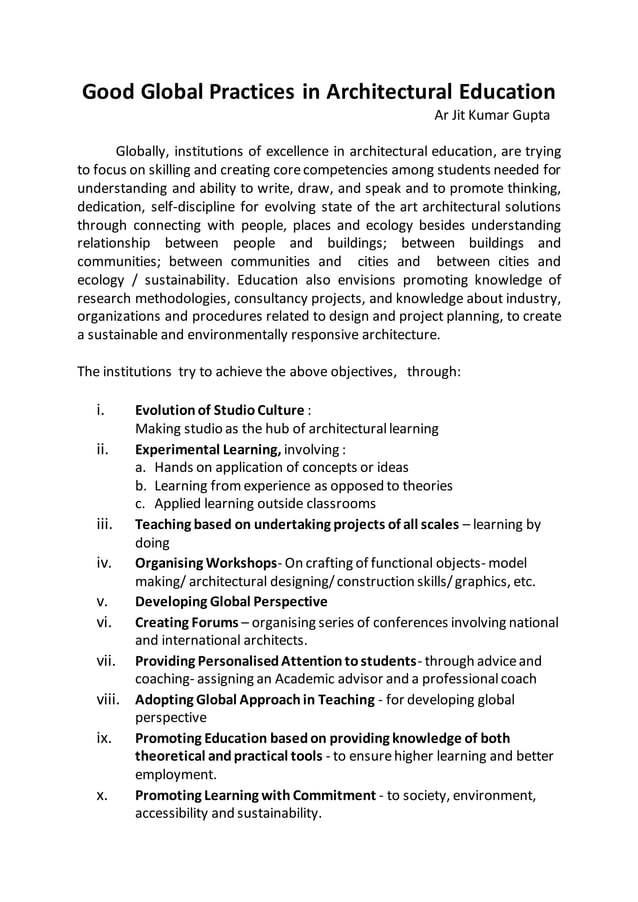 Good Global Practices in Architectural Education

Ar Jit Kumar Gupta

Globally, institutions of excellence in architectural education, are trying to focus on skilling and creating core competencies among students needed for understanding and ability to write, draw, and speak and to promote thinking, dedication, self-discipline for evolving state of the art architectural solutions through connecting with people, places and ecology besides understanding relationship between people and buildings; between buildings and communities; between communities and cities and between cities and ecology / sustainability. Education also envisions promoting knowledge of research methodologies, consultancy projects, and knowledge about industry, organizations and procedures related to design and project planning, to create a sustainable and environmentally responsive architecture.

The institutions try to achieve the above objectives, through:

i. Evolution of Studio Culture :
Making studio as the hub of architectural learning
ii. Experimental Learning, involving :
a. Hands on application of concepts or ideas
b. Learning from experience as opposed to theories
c. Applied learning outside classrooms
iii. Teaching based on undertaking projects of all scales – learning by doing
iv. Organising Workshops- On crafting of functional objects- model making/ architectural designing/ construction skills/ graphics, etc.
v. Developing Global Perspective
vi. Creating Forums – organising series of conferences involving national and international architects.
vii. Providing Personalised Attention to students- through advice and coaching- assigning an Academic advisor and a professional coach
viii. Adopting Global Approach in Teaching - for developing global perspective
ix. Promoting Education based on providing knowledge of both theoretical and practical tools - to ensure higher learning and better employment.
x. Promoting Learning with Commitment - to society, environment, accessibility and sustainability.